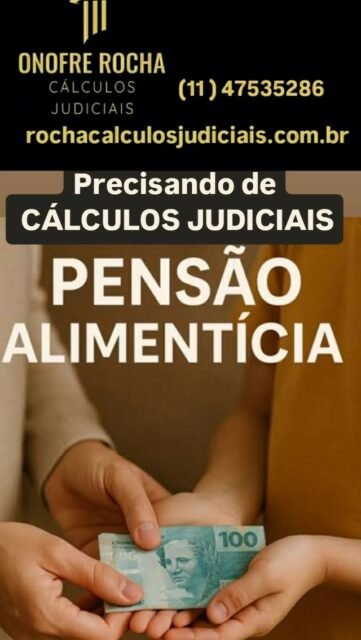 ONOFRE ROCHA
CÁLCULOS
JUDICIAIS

(11) 47535286

rochacalculosjudiciais.com.br

Precisando de
CÁLCULOS JUDICIAIS

PENSÃO
ALIMENTÍCIA

100